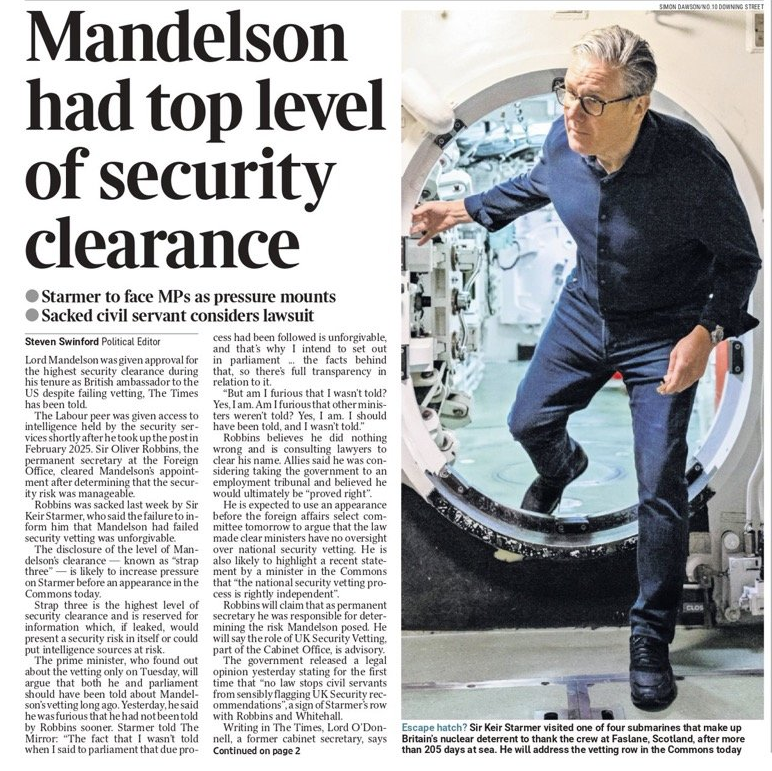 SIMON DAWSON/NO 10 DOWNING STREET

Mandelson had top level of security clearance

● Starmer to face MPs as pressure mounts
● Sacked civil servant considers lawsuit

Steven Swinford Political Editor

Lord Mandelson was given approval for the highest security clearance during his tenure as British ambassador to the US despite failing vetting, The Times has been told.

The Labour peer was given access to intelligence held by the security services shortly after he took up the post in February 2025. Sir Oliver Robbins, the permanent secretary at the Foreign Office, cleared Mandelson's appointment after determining that the security risk was manageable.

Robbins was sacked last week by Sir Keir Starmer, who said the failure to inform him that Mandelson had failed security vetting was unforgivable.

The disclosure of the level of Mandelson's clearance — known as "strap three" — is likely to increase pressure on Starmer before an appearance in the Commons today.

Strap three is the highest level of security clearance and is reserved for information which, if leaked, would present a security risk in itself or could put intelligence sources at risk.

The prime minister, who found out about the vetting only on Tuesday, will argue that both he and parliament should have been told about Mandelson's vetting long ago. Yesterday, he said he was furious that he had not been told by Robbins sooner. Starmer told The Mirror: "The fact that I wasn't told when I said to parliament that due process had been followed is unforgivable, and that's why I intend to set out in parliament ... the facts behind that, so there's full transparency in relation to it.

"But am I furious that I wasn't told? Yes, I am. Am I furious that other ministers weren't told? Yes, I am. I should have been told, and I wasn't told."

Robbins believes he did nothing wrong and is consulting lawyers to clear his name. Allies said he was considering taking the government to an employment tribunal and believed he would ultimately be "proved right".

He is expected to use an appearance before the foreign affairs select committee tomorrow to argue that the law made clear ministers have no oversight over national security vetting. He is also likely to highlight a recent statement by a minister in the Commons that "the national security vetting process is rightly independent".

Robbins will claim that as permanent secretary he was responsible for determining the risk Mandelson posed. He will say the role of UK Security Vetting, part of the Cabinet Office, is advisory.

The government released a legal opinion yesterday stating for the first time that "no law stops civil servants from sensibly flagging UK Security recommendations", a sign of Starmer's row with Robbins and Whitehall.

Writing in The Times, Lord O'Donnell, a former cabinet secretary, says
Continued on page 2

Escape hatch? Sir Keir Starmer visited one of four submarines that make up Britain's nuclear deterrent to thank the crew at Faslane, Scotland, after more than 205 days at sea. He will address the vetting row in the Commons today